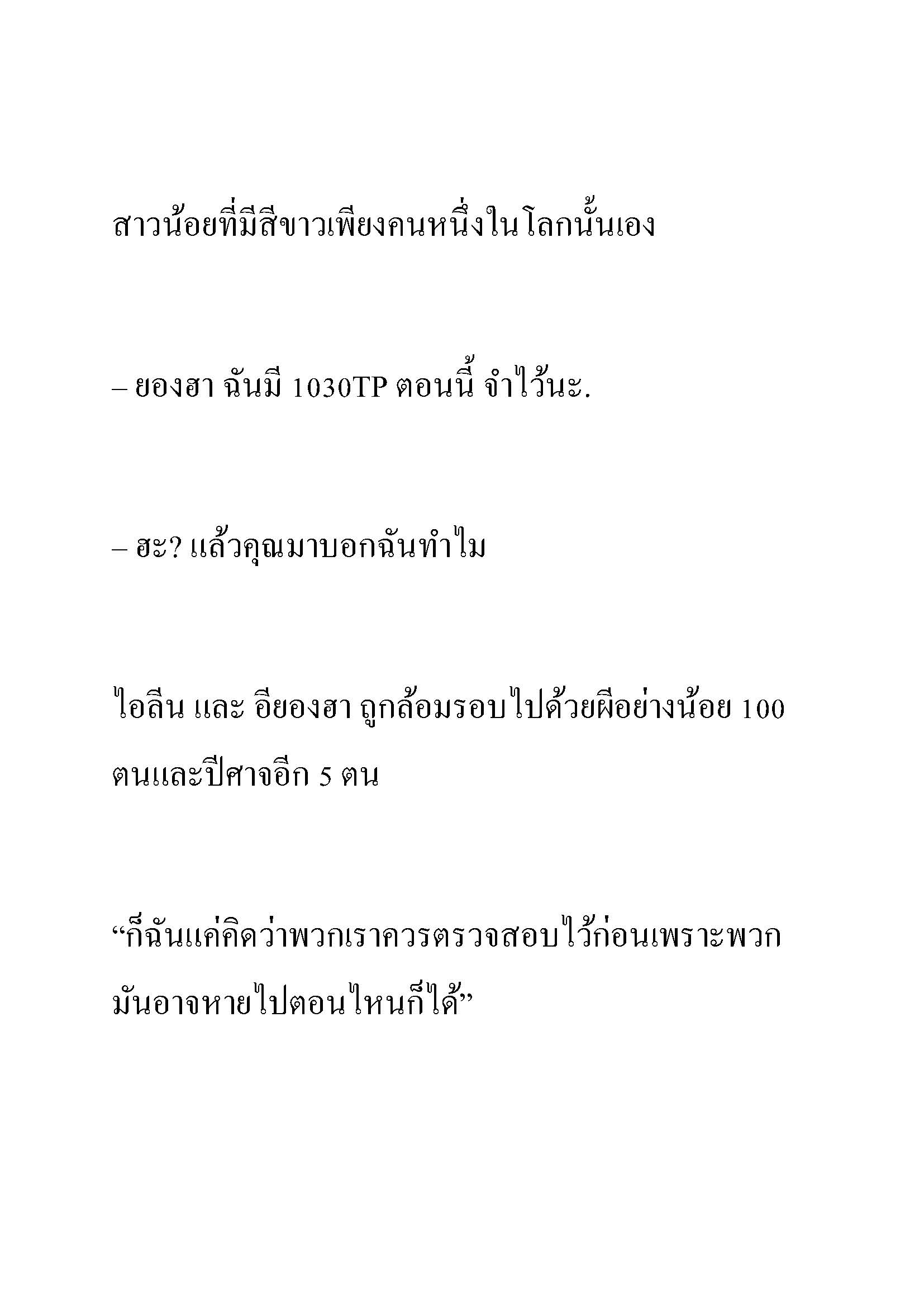 สาวน้อยที่มีสีขาวเพียงคนหนึ่งในโลกนั้นเอง

– ยองฮา ฉันมี 1030TP ตอนนี้ จำไว้นะ.

– ฮะ? แล้วคุณมาบอกฉันทำไม

ไอลีน และ อียองฮา ถูกล้อมรอบไปด้วยผีอย่างน้อย 100 ตนและปีศาจอีก 5 ตน

“ก็ฉันแค่คิดว่าพวกเราควรตรวจสอบไว้ก่อนเพราะพวกมันอาจหายไปตอนไหนก็ได้”